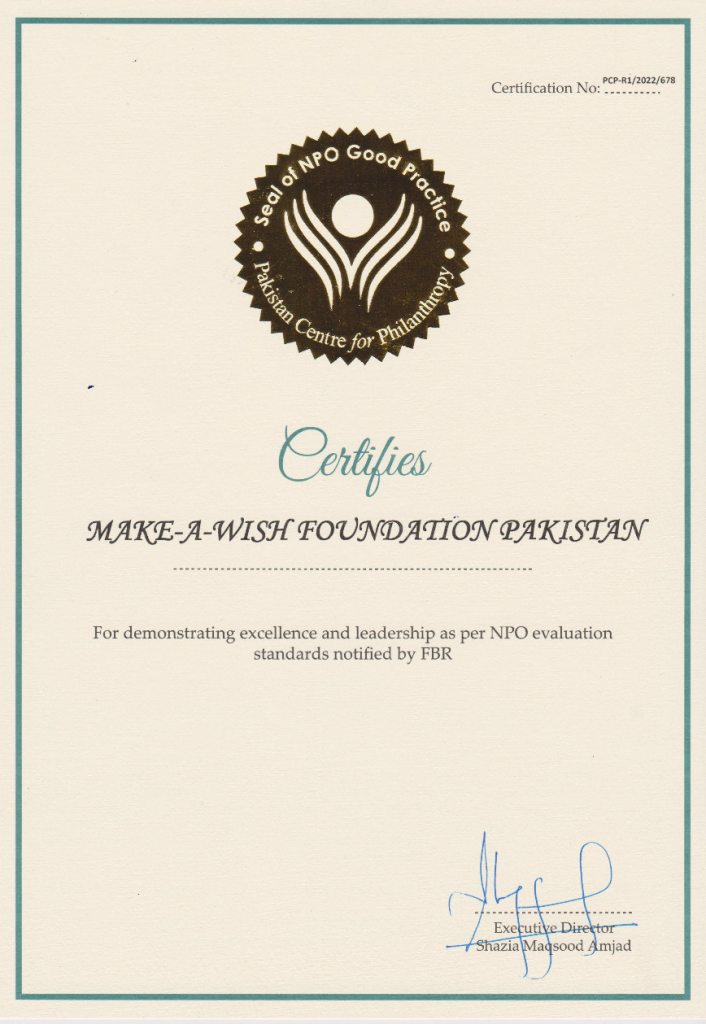 Certification No: PCP-R1/2022/678

Seal of NPO Good Practice
Pakistan Centre for Philanthropy

Certifies

MAKE-A-WISH FOUNDATION PAKISTAN

For demonstrating excellence and leadership as per NPO evaluation standards notified by FBR

Executive Director
Shazia Maqsood Amjad